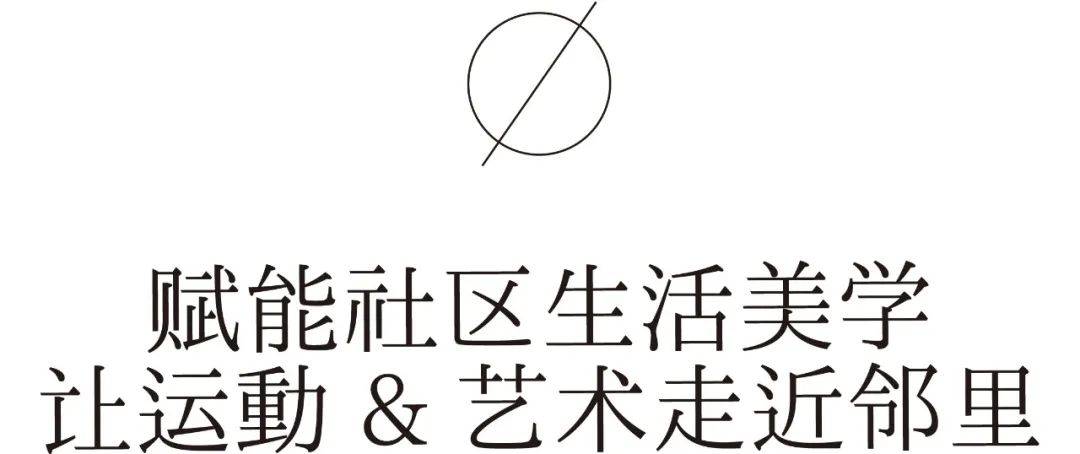 赋能社区生活美学
让运動 & 艺术走近邻里